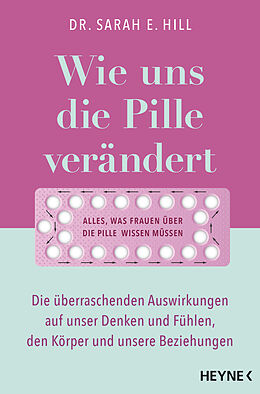 DR. SARAH E. HILL

Wie uns die Pille verändert

ALLES, WAS FRAUEN ÜBER DIE PILLE WISSEN MÜSSEN

Die überraschenden Auswirkungen auf unser Denken und Fühlen, den Körper und unsere Beziehungen

HEYNE <